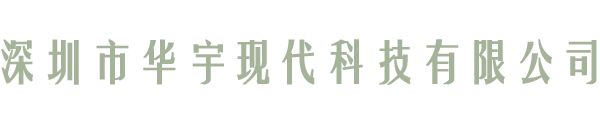 深圳市华宇现代科技有限公司